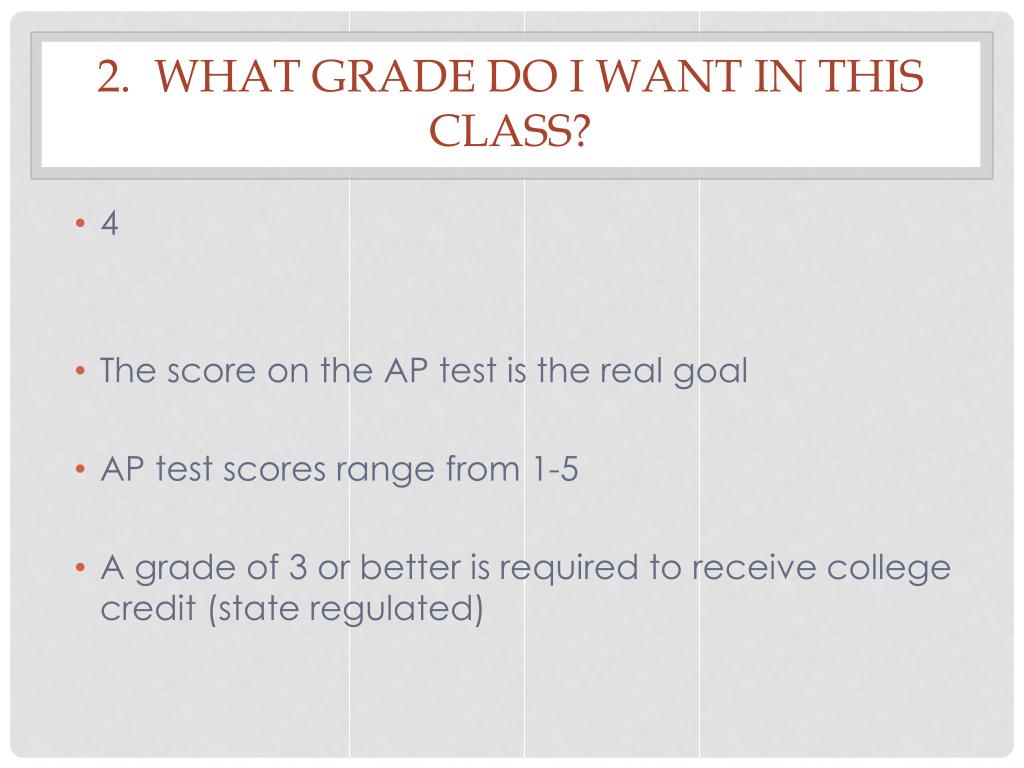 2. WHAT GRADE DO I WANT IN THIS CLASS?

• 4

• The score on the AP test is the real goal

• AP test scores range from 1-5

• A grade of 3 or better is required to receive college credit (state regulated)